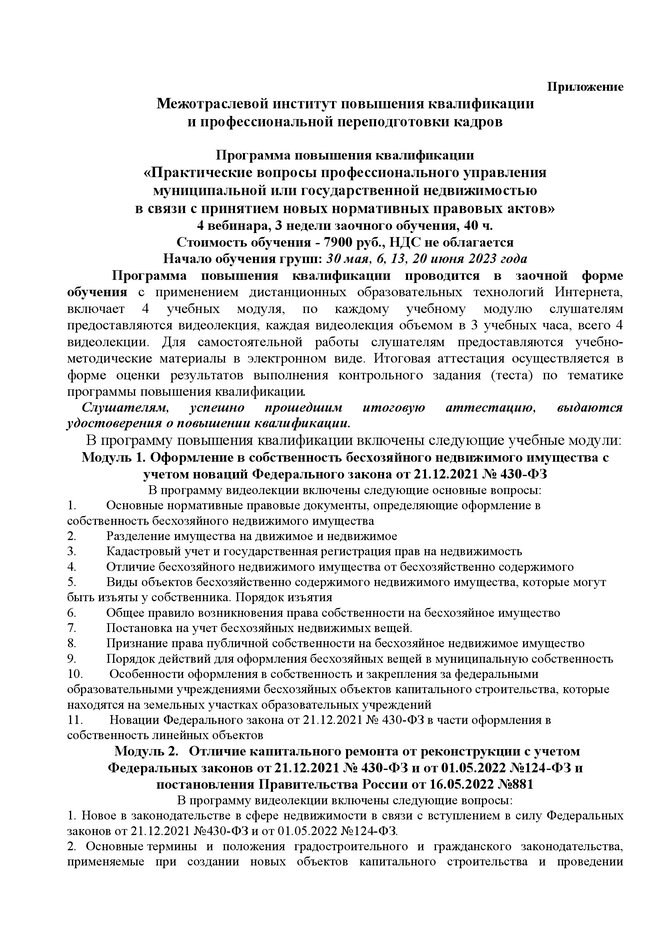 Приложение

Межотраслевой институт повышения квалификации
и профессиональной переподготовки кадров

Программа повышения квалификации
«Практические вопросы профессионального управления муниципальной или государственной недвижимостью в связи с принятием новых нормативных правовых актов»
4 вебинара, 3 недели заочного обучения, 40 ч.
Стоимость обучения - 7900 руб., НДС не облагается
Начало обучения групп: 30 мая, 6, 13, 20 июня 2023 года

Программа повышения квалификации проводится в заочной форме обучения с применением дистанционных образовательных технологий Интернета, включает 4 учебных модуля, по каждому учебному модулю слушателям предоставляются видеолекция, каждая видеолекция объемом в 3 учебных часа, всего 4 видеолекции. Для самостоятельной работы слушателям предоставляются учебно-методические материалы в электронном виде. Итоговая аттестация осуществляется в форме оценки результатов выполнения контрольного задания (теста) по тематике программы повышения квалификации.

Слушателям, успешно прошедшим итоговую аттестацию, выдаются удостоверения о повышении квалификации.

В программу повышения квалификации включены следующие учебные модули:
Модуль 1. Оформление в собственность бесхозяйного недвижимого имущества с учетом новаций Федерального закона от 21.12.2021 № 430-ФЗ
В программу видеолекции включены следующие основные вопросы:
1. Основные нормативные правовые документы, определяющие оформление в собственность бесхозяйного недвижимого имущества
2. Разделение имущества на движимое и недвижимое
3. Кадастровый учет и государственная регистрация прав на недвижимость
4. Отличие бесхозяйного недвижимого имущества от бесхозяйственно содержимого
5. Виды объектов бесхозяйственно содержимого недвижимого имущества, которые могут быть изъяты у собственника. Порядок изъятия
6. Общее правило возникновения права собственности на бесхозяйное имущество
7. Постановка на учет бесхозяйных недвижимых вещей.
8. Признание права публичной собственности на бесхозяйное недвижимое имущество
9. Порядок действий для оформления бесхозяйных вещей в муниципальную собственность
10. Особенности оформления в собственность и закрепления за федеральными образовательными учреждениями бесхозяйных объектов капитального строительства, которые находятся на земельных участках образовательных учреждений
11. Новации Федерального закона от 21.12.2021 № 430-ФЗ в части оформления в собственность линейных объектов
Модуль 2. Отличие капитального ремонта от реконструкции с учетом Федеральных законов от 21.12.2021 № 430-ФЗ и от 01.05.2022 №124-ФЗ и постановления Правительства России от 16.05.2022 №881
В программу видеолекции включены следующие вопросы:
1. Новое в законодательстве в сфере недвижимости в связи с вступлением в силу Федеральных законов от 21.12.2021 №430-ФЗ и от 01.05.2022 №124-ФЗ.
2. Основные термины и положения градостроительного и гражданского законодательства, применяемые при создании новых объектов капитального строительства и проведении